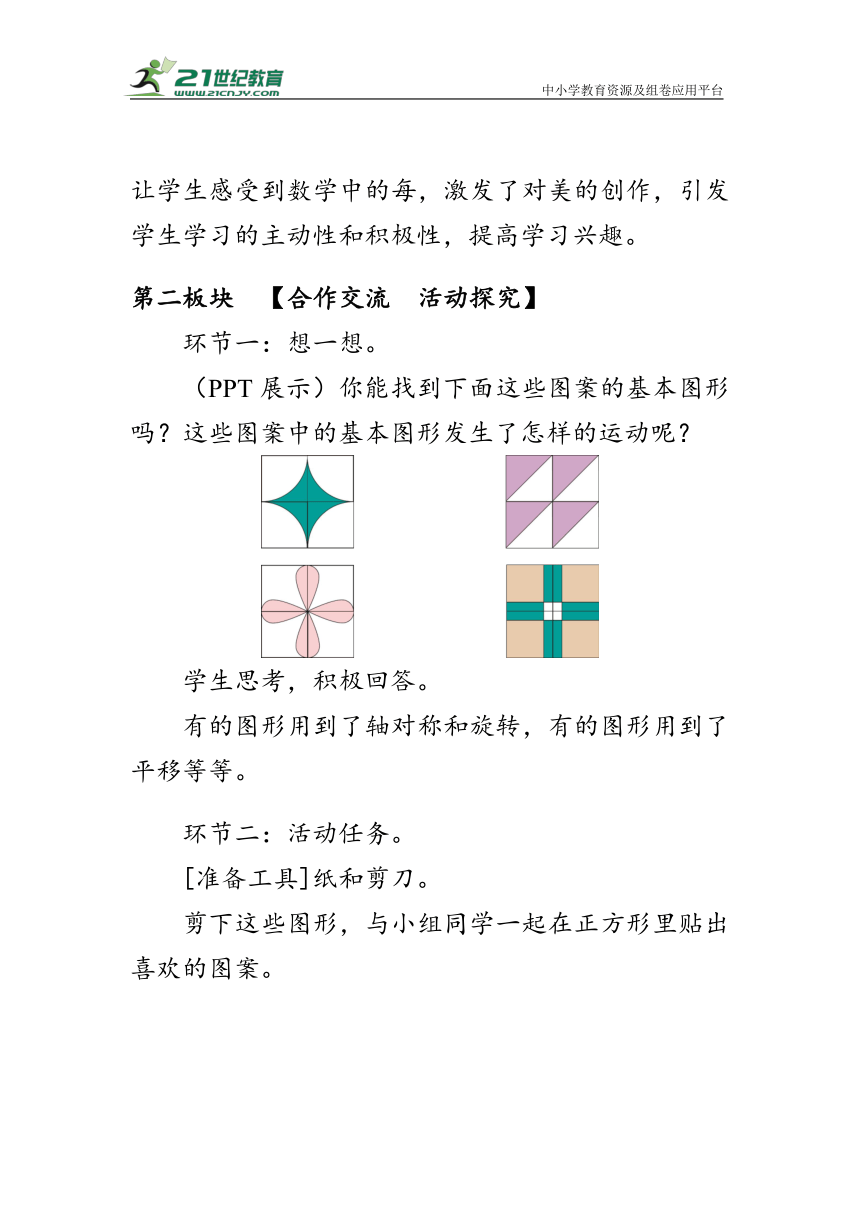 21世纪教育
www.21cnjy.com
中小学教育资源及组卷应用平台

让学生感受到数学中的每，激发了对美的创作，引发学生学习的主动性和积极性，提高学习兴趣。

第二板块 【合作交流 活动探究】

环节一：想一想。

（PPT 展示）你能找到下面这些图案的基本图形吗？这些图案中的基本图形发生了怎样的运动呢？

学生思考，积极回答。

有的图形用到了轴对称和旋转，有的图形用到了平移等等。

环节二：活动任务。

[准备工具]纸和剪刀。

剪下这些图形，与小组同学一起在正方形里贴出喜欢的图案。